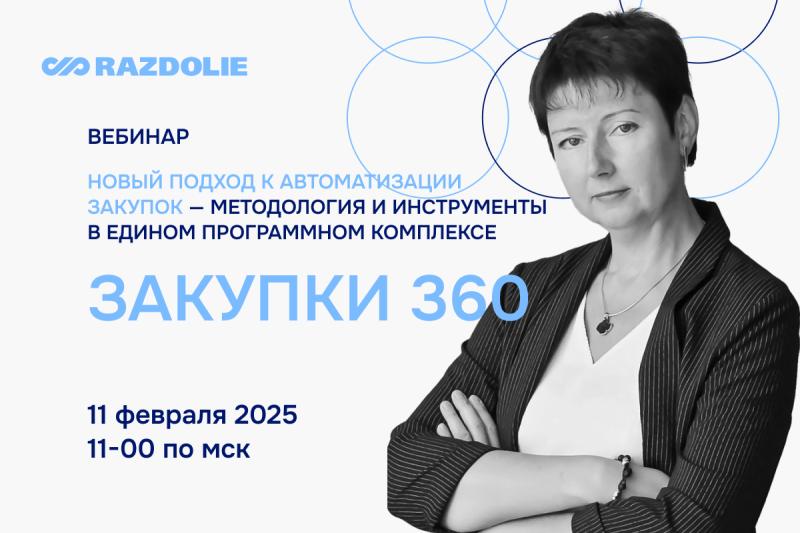 RAZDOLIE

ВЕБИНАР

НОВЫЙ ПОДХОД К АВТОМАТИЗАЦИИ ЗАКУПОК — МЕТОДОЛОГИЯ И ИНСТРУМЕНТЫ В ЕДИНОМ ПРОГРАММНОМ КОМПЛЕКСЕ

ЗАКУПКИ 360

11 февраля 2025
11-00 по мск